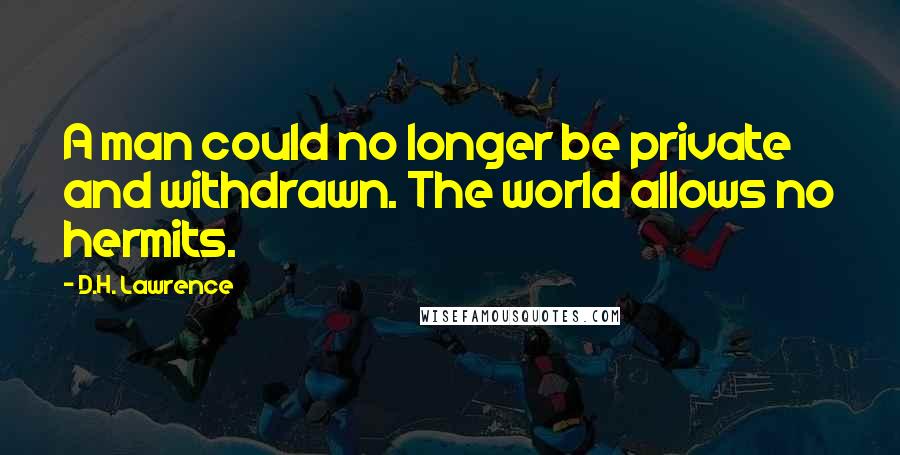 A man could no longer be private and withdrawn. The world allows no hermits.

- D.H. Lawrence

WISEFAMOUSQUOTES.COM